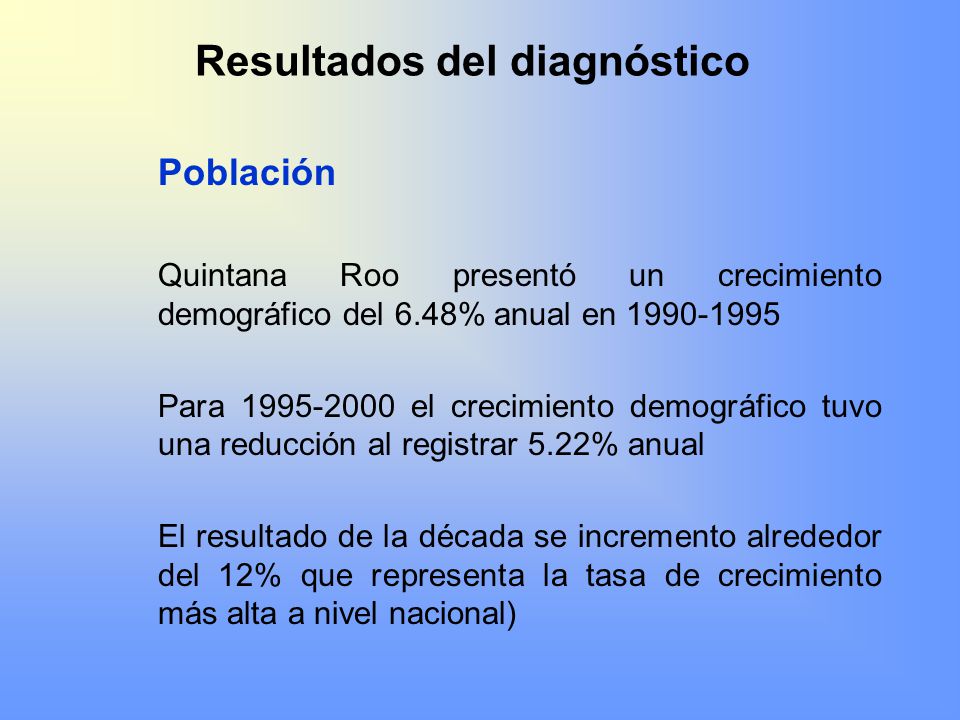 Resultados del diagnóstico

Población

Quintana Roo presentó un crecimiento demográfico del 6.48% anual en 1990-1995

Para 1995-2000 el crecimiento demográfico tuvo una reducción al registrar 5.22% anual

El resultado de la década se incremento alrededor del 12% que representa la tasa de crecimiento más alta a nivel nacional)